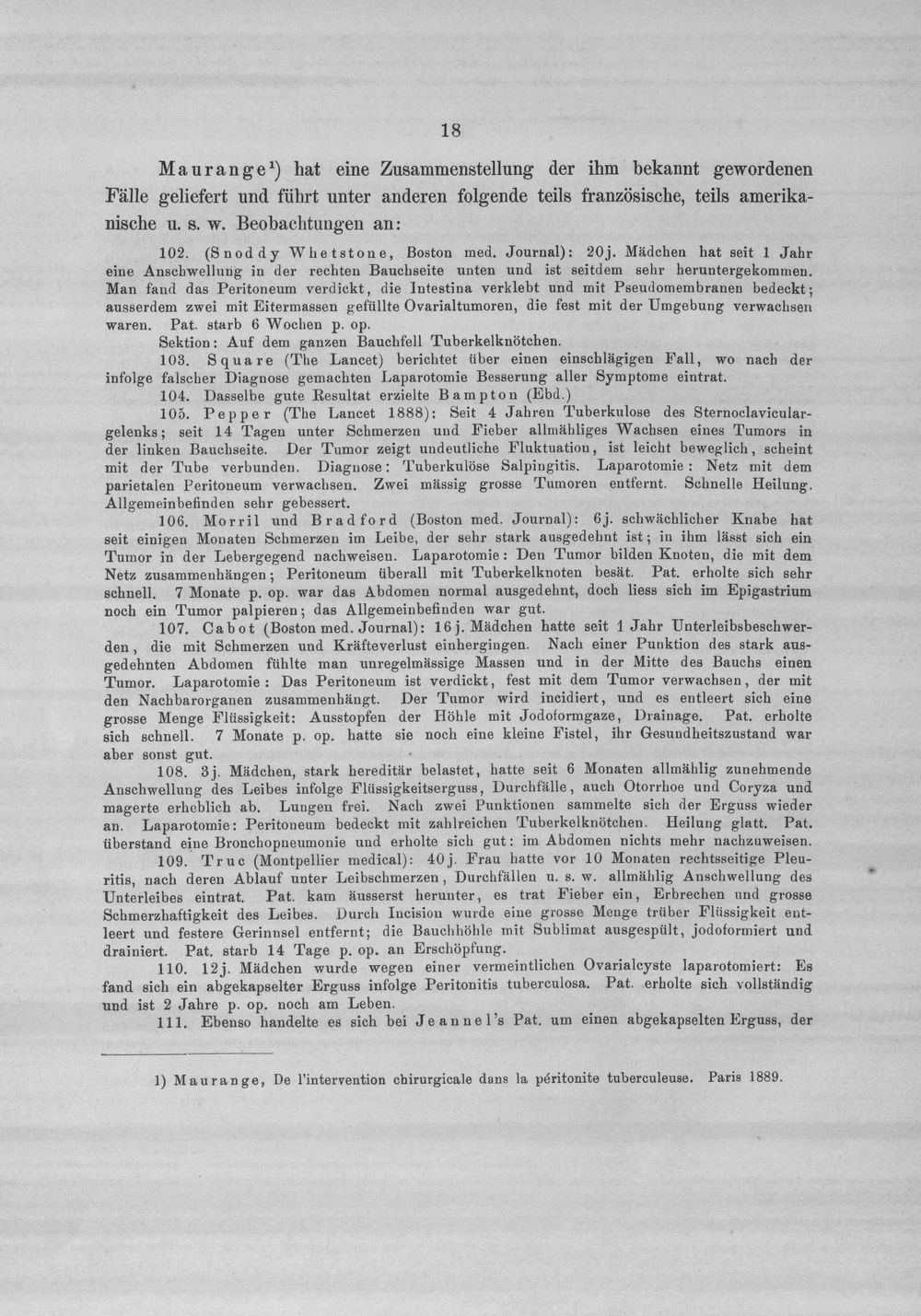 18

Maurange$^{1}$) hat eine Zusammenstellung der ihm bekannt gewordenen Fälle geliefert und führt unter anderen folgende teils französische, teils amerikanische u. s. w. Beobachtungen an:

102. (Snoddy Whetstone, Boston med. Journal): 20j. Mädchen hat seit 1 Jahr eine Anschwellung in der rechten Bauchseite unten und ist seitdem sehr heruntergekommen. Man fand das Peritoneum verdickt, die Intestina verklebt und mit Pseudomembranen bedeckt; ausserdem zwei mit Eitermassen gefüllte Ovarialtumoren, die fest mit der Umgebung verwachsen waren. Pat. starb 6 Wochen p. op.

Sektion: Auf dem ganzen Bauchfell Tuberkelknötchen.

103. Square (The Lancet) berichtet über einen einschlägigen Fall, wo nach der infolge falscher Diagnose gemachten Laparotomie Besserung aller Symptome eintrat.

104. Dasselbe gute Resultat erzielte Bampton (Ebd.)

105. Pepper (The Lancet 1888): Seit 4 Jahren Tuberkulose des Sternoclaviculargelenks; seit 14 Tagen unter Schmerzen und Fieber allmähliges Wachsen eines Tumors in der linken Bauchseite. Der Tumor zeigt undeutliche Fluktuation, ist leicht beweglich, scheint mit der Tube verbunden. Diagnose: Tuberkulöse Salpingitis. Laparotomie: Netz mit dem parietalen Peritoneum verwachsen. Zwei mässig grosse Tumoren entfernt. Schnelle Heilung. Allgemeinbefinden sehr gebessert.

106. Morril und Bradford (Boston med. Journal): 6j. schwächlicher Knabe hat seit einigen Monaten Schmerzen im Leibe, der sehr stark ausgedehnt ist; in ihm lässt sich ein Tumor in der Lebergegend nachweisen. Laparotomie: Den Tumor bilden Knoten, die mit dem Netz zusammenhängen; Peritoneum überall mit Tuberkelknoten besät. Pat. erholte sich sehr schnell. 7 Monate p. op. war das Abdomen normal ausgedehnt, doch liess sich im Epigastrium noch ein Tumor palpieren; das Allgemeinbefinden war gut.

107. Cabot (Boston med. Journal): 16j. Mädchen hatte seit 1 Jahr Unterleibsbeschwerden, die mit Schmerzen und Kräfteverlust einhergingen. Nach einer Punktion des stark ausgedehnten Abdomen fühlte man unregelmässige Massen und in der Mitte des Bauchs einen Tumor. Laparotomie: Das Peritoneum ist verdickt, fest mit dem Tumor verwachsen, der mit den Nachbarorganen zusammenhängt. Der Tumor wird incidiert, und es entleert sich eine grosse Menge Flüssigkeit: Ausstopfen der Höhle mit Jodoformgaze, Drainage. Pat. erholte sich schnell. 7 Monate p. op. hatte sie noch eine kleine Fistel, ihr Gesundheitszustand war aber sonst gut.

108. 3j. Mädchen, stark hereditär belastet, hatte seit 6 Monaten allmählig zunehmende Anschwellung des Leibes infolge Flüssigkeitserguss, Durchfälle, auch Otorrhoe und Coryza und magerte erheblich ab. Lungen frei. Nach zwei Punktionen sammelte sich der Erguss wieder an. Laparotomie: Peritoneum bedeckt mit zahlreichen Tuberkelknötchen. Heilung glatt. Pat. überstand eine Bronchopneumonie und erholte sich gut: im Abdomen nichts mehr nachzuweisen.

109. Truc (Montpellier medical): 40j. Frau hatte vor 10 Monaten rechtsseitige Pleuritis, nach deren Ablauf unter Leibschmerzen, Durchfällen u. s. w. allmählig Anschwellung des Unterleibes eintrat. Pat. kam äusserst herunter, es trat Fieber ein, Erbrechen und grosse Schmerzhaftigkeit des Leibes. Durch Incision wurde eine grosse Menge trüber Flüssigkeit entleert und festere Gerinnsel entfernt; die Bauchhöhle mit Sublimat ausgespült, jodoformiert und drainiert. Pat. starb 14 Tage p. op. an Erschöpfung.

110. 12j. Mädchen wurde wegen einer vermeintlichen Ovarialcyste laparotomiert: Es fand sich ein abgekapselter Erguss infolge Peritonitis tuberculosa. Pat. erholte sich vollständig und ist 2 Jahre p. op. noch am Leben.

111. Ebenso handelte es sich bei Jeannel's Pat. um einen abgekapselten Erguss, der

1) Maurange, De l'intervention chirurgicale dans la péritonite tuberculeuse. Paris 1889.